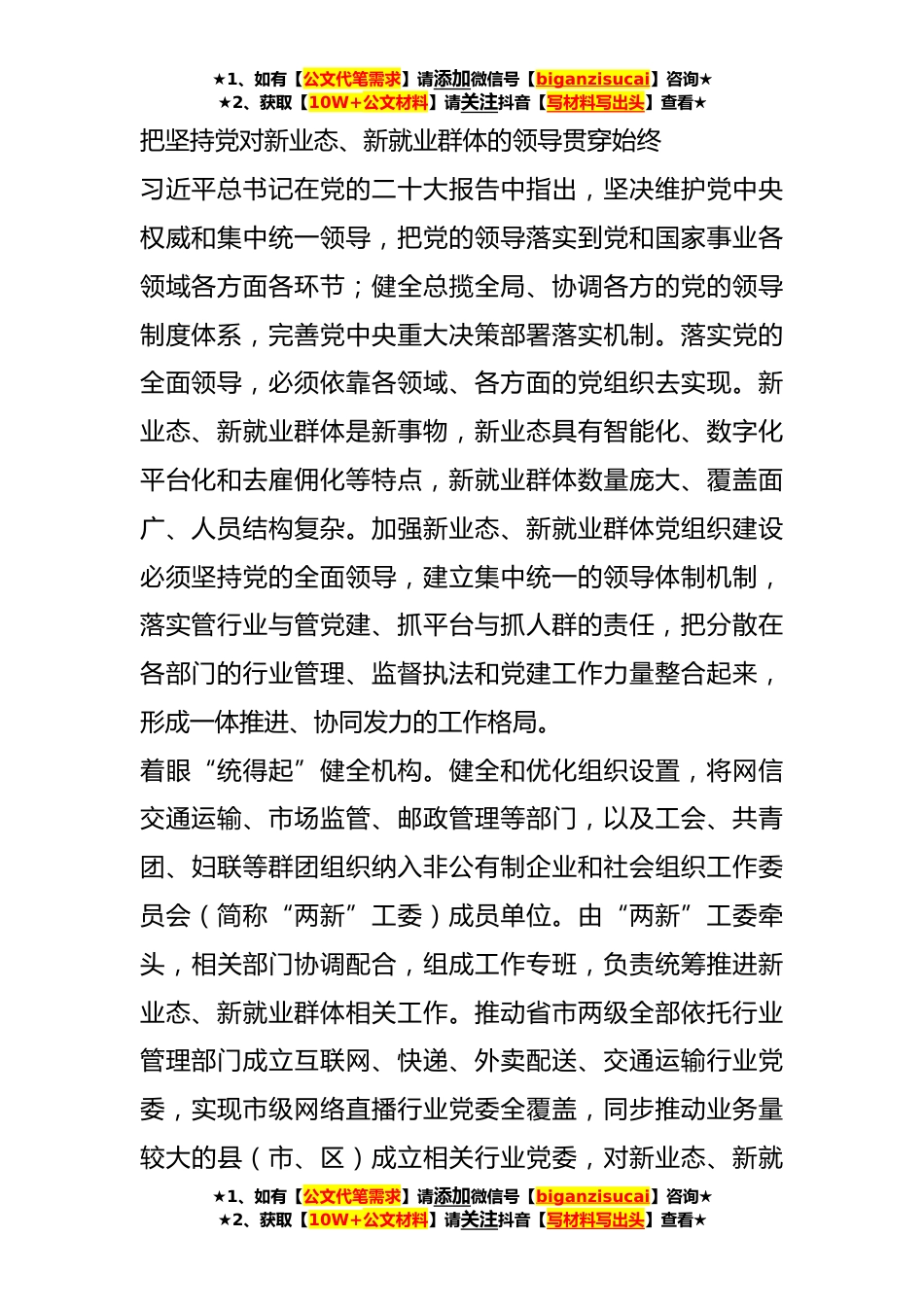 ★1、如有【公文代笔需求】请添加微信号【biganzisucai】咨询★
★2、获取【10W+公文材料】请关注抖音【写材料写出头】查看★

把坚持党对新业态、新就业群体的领导贯穿始终

习近平总书记在党的二十大报告中指出，坚决维护党中央权威和集中统一领导，把党的领导落实到党和国家事业各领域各方面各环节；健全总揽全局、协调各方的党的领导制度体系，完善党中央重大决策部署落实机制。落实党的全面领导，必须依靠各领域、各方面的党组织去实现。新业态、新就业群体是新事物，新业态具有智能化、数字化平台化和去雇佣化等特点，新就业群体数量庞大、覆盖面广、人员结构复杂。加强新业态、新就业群体党组织建设必须坚持党的全面领导，建立集中统一的领导体制机制，落实管行业与管党建、抓平台与抓人群的责任，把分散在各部门的行业管理、监督执法和党建工作力量整合起来，形成一体推进、协同发力的工作格局。

着眼“统得起”健全机构。健全和优化组织设置，将网信交通运输、市场监管、邮政管理等部门，以及工会、共青团、妇联等群团组织纳入非公有制企业和社会组织工作委员会（简称“两新”工委）成员单位。由“两新”工委牵头，相关部门协调配合，组成工作专班，负责统筹推进新业态、新就业群体相关工作。推动省市两级全部依托行业管理部门成立互联网、快递、外卖配送、交通运输行业党委，实现市级网络直播行业党委全覆盖，同步推动业务量较大的县（市、区）成立相关行业党委，对新业态、新就

★1、如有【公文代笔需求】请添加微信号【biganzisucai】咨询★
★2、获取【10W+公文材料】请关注抖音【写材料写出头】查看★